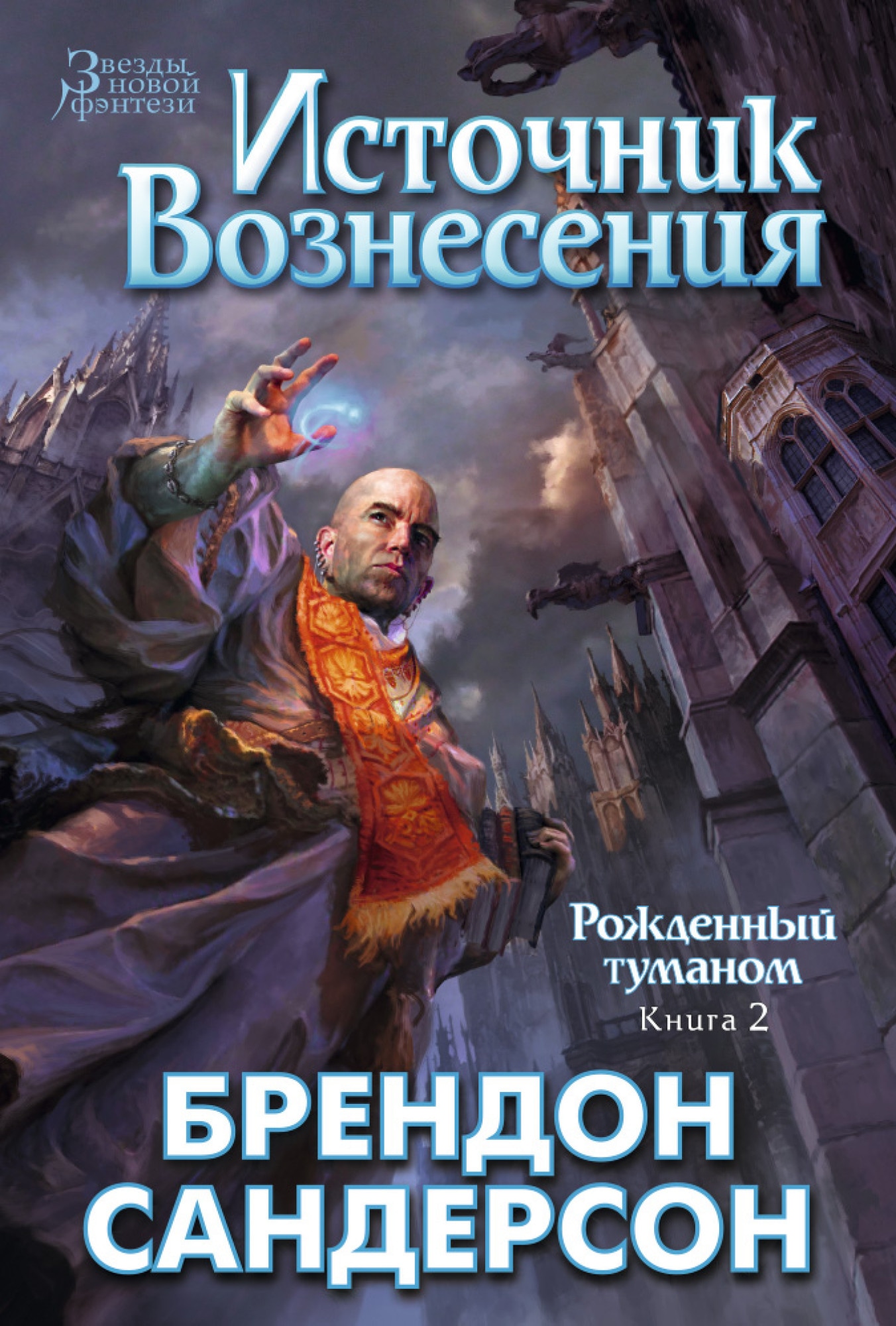 Звезды новой фэнтези

Источник Вознесения

Рожденный туманом
Книга 2

БРЕНДОН САНДЕРСОН